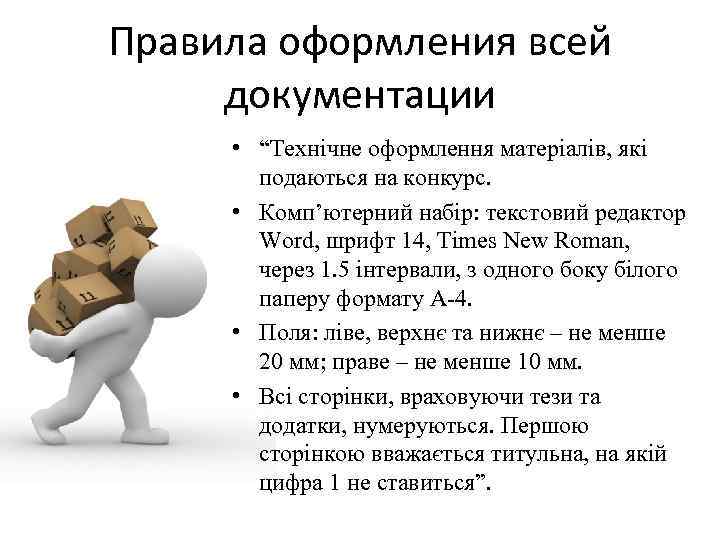 Правила оформления всей документации

• “Технічне оформлення матеріалів, які подаються на конкурс.

• Комп’ютерний набір: текстовий редактор Word, шрифт 14, Times New Roman, через 1.5 інтервали, з одного боку білого паперу формату А-4.

• Поля: ліве, верхнє та нижнє – не менше 20 мм; праве – не менше 10 мм.

• Всі сторінки, враховуючи тези та додатки, нумеруються. Першою сторінкою вважається титульна, на якій цифра 1 не ставиться”.